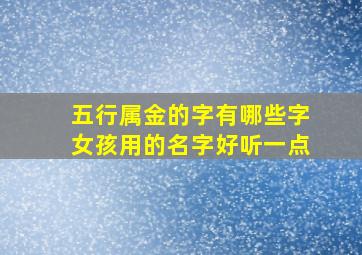 五行属金的字有哪些字
女孩用的名字好听一点